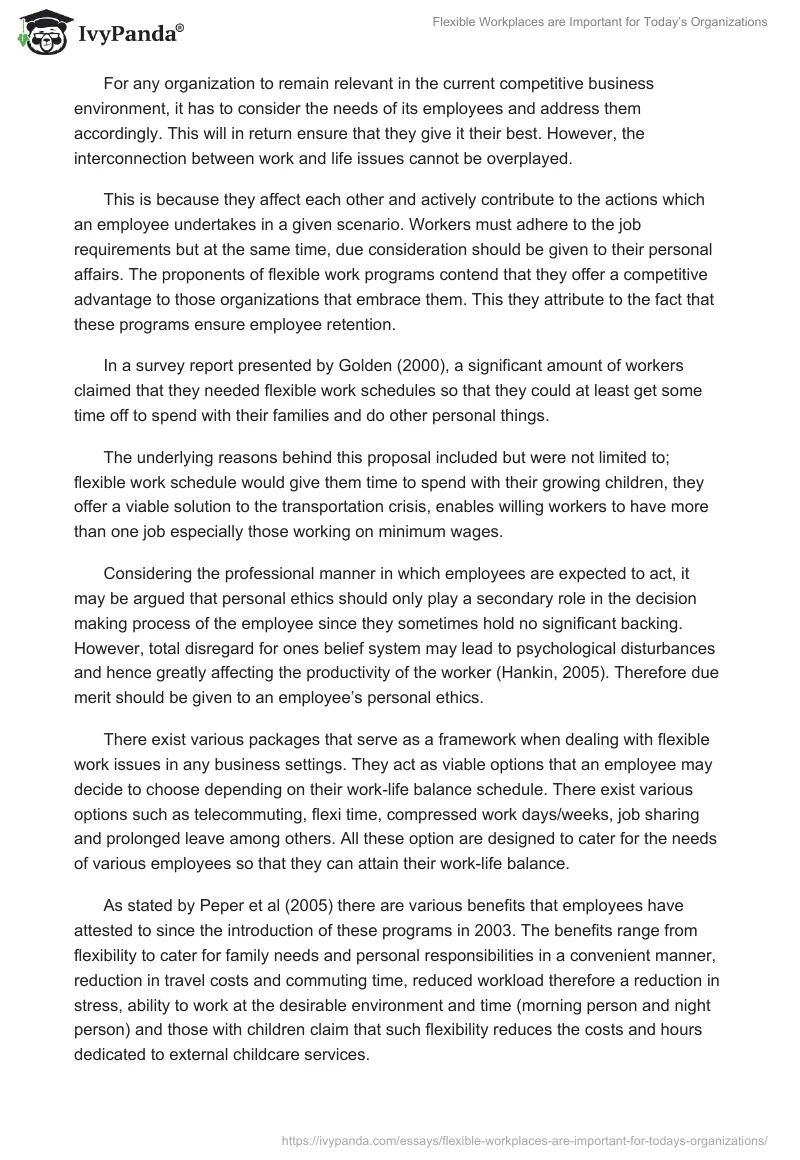 IvyPanda®

Flexible Workplaces are Important for Today's Organizations

For any organization to remain relevant in the current competitive business environment, it has to consider the needs of its employees and address them accordingly. This will in return ensure that they give it their best. However, the interconnection between work and life issues cannot be overplayed.

This is because they affect each other and actively contribute to the actions which an employee undertakes in a given scenario. Workers must adhere to the job requirements but at the same time, due consideration should be given to their personal affairs. The proponents of flexible work programs contend that they offer a competitive advantage to those organizations that embrace them. This they attribute to the fact that these programs ensure employee retention.

In a survey report presented by Golden (2000), a significant amount of workers claimed that they needed flexible work schedules so that they could at least get some time off to spend with their families and do other personal things.

The underlying reasons behind this proposal included but were not limited to; flexible work schedule would give them time to spend with their growing children, they offer a viable solution to the transportation crisis, enables willing workers to have more than one job especially those working on minimum wages.

Considering the professional manner in which employees are expected to act, it may be argued that personal ethics should only play a secondary role in the decision making process of the employee since they sometimes hold no significant backing. However, total disregard for ones belief system may lead to psychological disturbances and hence greatly affecting the productivity of the worker (Hankin, 2005). Therefore due merit should be given to an employee's personal ethics.

There exist various packages that serve as a framework when dealing with flexible work issues in any business settings. They act as viable options that an employee may decide to choose depending on their work-life balance schedule. There exist various options such as telecommuting, flexi time, compressed work days/weeks, job sharing and prolonged leave among others. All these option are designed to cater for the needs of various employees so that they can attain their work-life balance.

As stated by Peper et al (2005) there are various benefits that employees have attested to since the introduction of these programs in 2003. The benefits range from flexibility to cater for family needs and personal responsibilities in a convenient manner, reduction in travel costs and commuting time, reduced workload therefore a reduction in stress, ability to work at the desirable environment and time (morning person and night person) and those with children claim that such flexibility reduces the costs and hours dedicated to external childcare services.

https://ivypanda.com/essays/flexible-workplaces-are-important-for-todays-organizations/